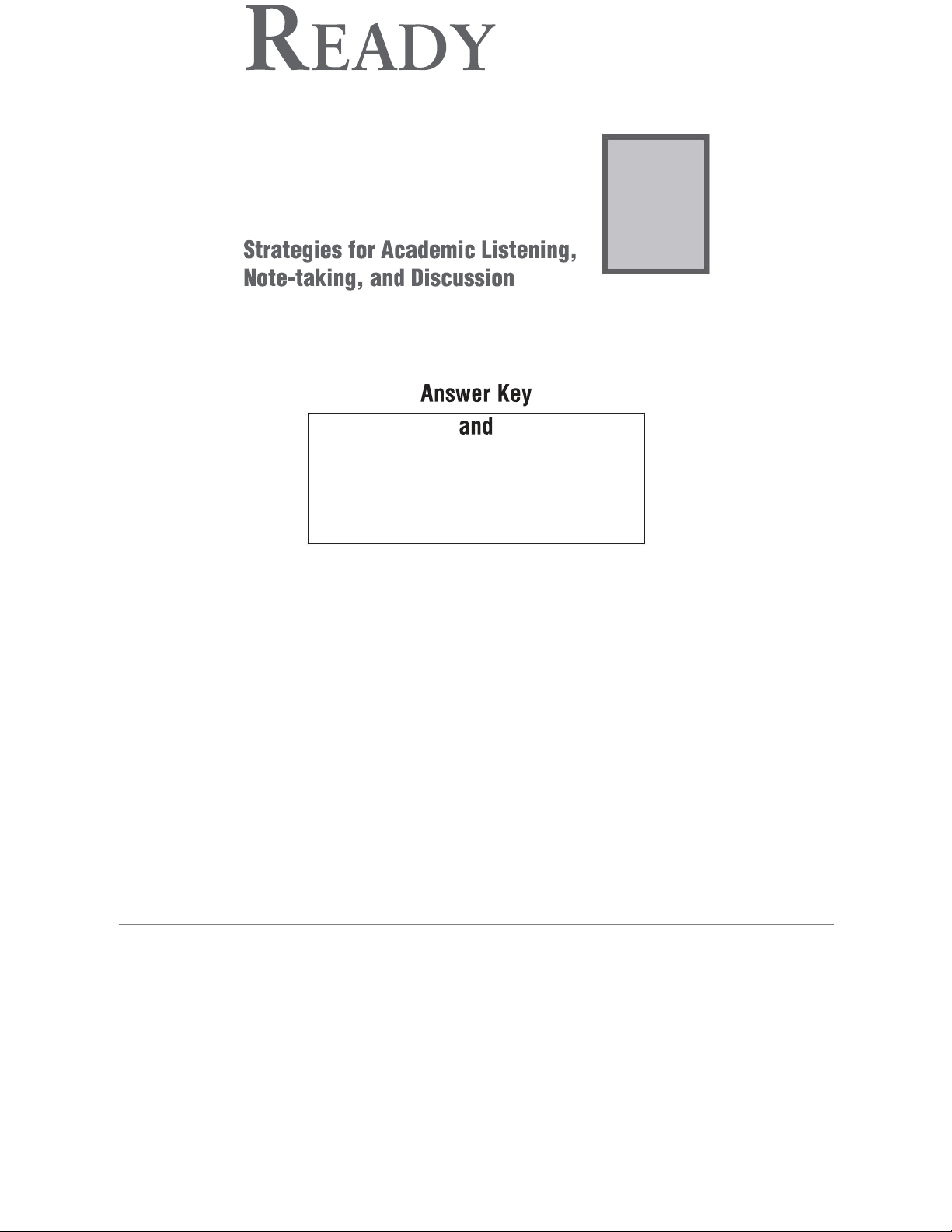 READY

Strategies for Academic Listening, Note-taking, and Discussion

Answer Key

and